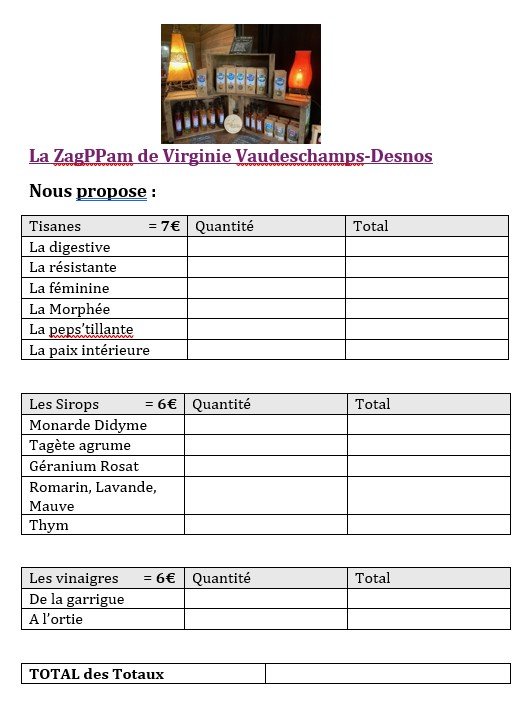 La ZagPPam de Virginie Vaudeschamps-Desnos

Nous propose :

| Tisanes = 7€ | Quantité | Total |
|---|---|---|
| La digestive | | |
| La résistante | | |
| La féminine | | |
| La Morphée | | |
| La peps'tillante | | |
| La paix intérieure | | |

| Les Sirops = 6€ | Quantité | Total |
|---|---|---|
| Monarde Didyme | | |
| Tagète agrume | | |
| Géranium Rosat | | |
| Romarin, Lavande, Mauve | | |
| Thym | | |

| Les vinaigres = 6€ | Quantité | Total |
|---|---|---|
| De la garrigue | | |
| A l'ortie | | |

| TOTAL des Totaux | |
|---|---|